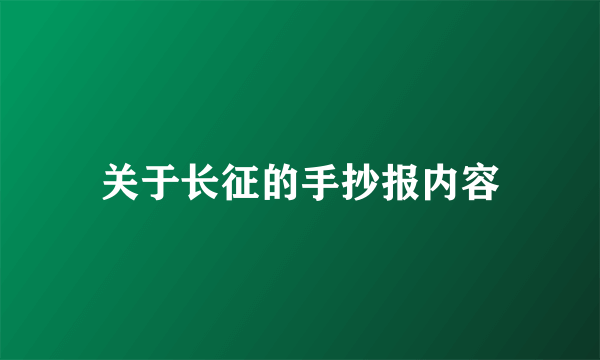 关于长征的手抄报内容